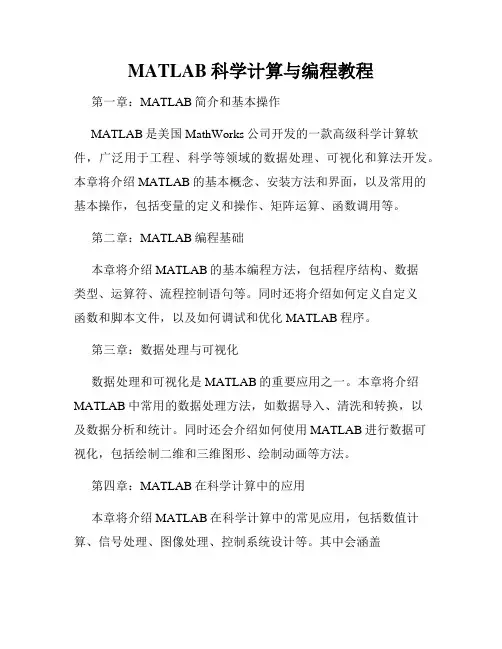 MATLAB 科学计算与编程教程

第一章：MATLAB 简介和基本操作

MATLAB 是美国 MathWorks 公司开发的一款高级科学计算软件，广泛用于工程、科学等领域的数据处理、可视化和算法开发。本章将介绍 MATLAB 的基本概念、安装方法和界面，以及常用的基本操作，包括变量的定义和操作、矩阵运算、函数调用等。

第二章：MATLAB 编程基础

本章将介绍 MATLAB 的基本编程方法，包括程序结构、数据类型、运算符、流程控制语句等。同时还将介绍如何定义自定义函数和脚本文件，以及如何调试和优化 MATLAB 程序。

第三章：数据处理与可视化

数据处理和可视化是 MATLAB 的重要应用之一。本章将介绍 MATLAB 中常用的数据处理方法，如数据导入、清洗和转换，以及数据分析和统计。同时还会介绍如何使用 MATLAB 进行数据可视化，包括绘制二维和三维图形、绘制动画等方法。

第四章：MATLAB 在科学计算中的应用

本章将介绍 MATLAB 在科学计算中的常见应用，包括数值计算、信号处理、图像处理、控制系统设计等。其中会涵盖